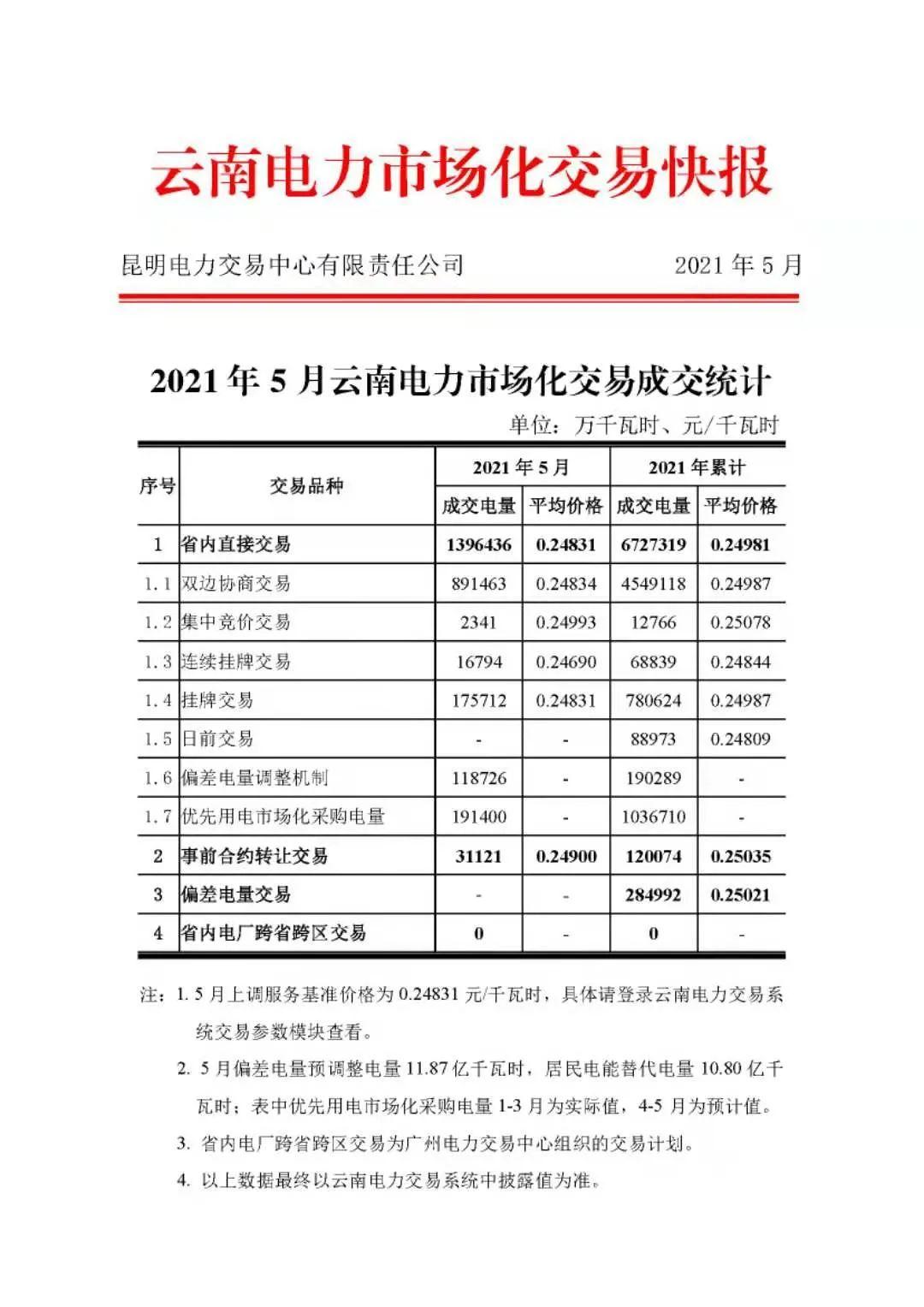 云南电力市场化交易快报

昆明电力交易中心有限责任公司 2021 年 5 月

2021 年 5 月云南电力市场化交易成交统计

单位：万千瓦时、元/千瓦时

| 序号 | 交易品种 | 2021 年 5 月 成交电量 | 2021 年 5 月 平均价格 | 2021 年累计 成交电量 | 2021 年累计 平均价格 |
|---|---|---|---|---|---|
| 1 | 省内直接交易 | 1396436 | 0.24831 | 6727319 | 0.24981 |
| 1.1 | 双边协商交易 | 891463 | 0.24834 | 4549118 | 0.24987 |
| 1.2 | 集中竞价交易 | 2341 | 0.24993 | 12766 | 0.25078 |
| 1.3 | 连续挂牌交易 | 16794 | 0.24690 | 68839 | 0.24844 |
| 1.4 | 挂牌交易 | 175712 | 0.24831 | 780624 | 0.24987 |
| 1.5 | 日前交易 | - | - | 88973 | 0.24809 |
| 1.6 | 偏差电量调整机制 | 118726 | - | 190289 | - |
| 1.7 | 优先用电市场化采购电量 | 191400 | - | 1036710 | - |
| 2 | 事前合约转让交易 | 31121 | 0.24900 | 120074 | 0.25035 |
| 3 | 偏差电量交易 | - | - | 284992 | 0.25021 |
| 4 | 省内电厂跨省跨区交易 | 0 | - | 0 | - |

注：1. 5 月上调服务基准价格为 0.24831 元/千瓦时，具体请登录云南电力交易系统交易参数模块查看。

2. 5 月偏差电量预调整电量 11.87 亿千瓦时，居民电能替代电量 10.80 亿千瓦时；表中优先用电市场化采购电量 1-3 月为实际值，4-5 月为预计值。

3. 省内电厂跨省跨区交易为广州电力交易中心组织的交易计划。

4. 以上数据最终以云南电力交易系统中披露值为准。